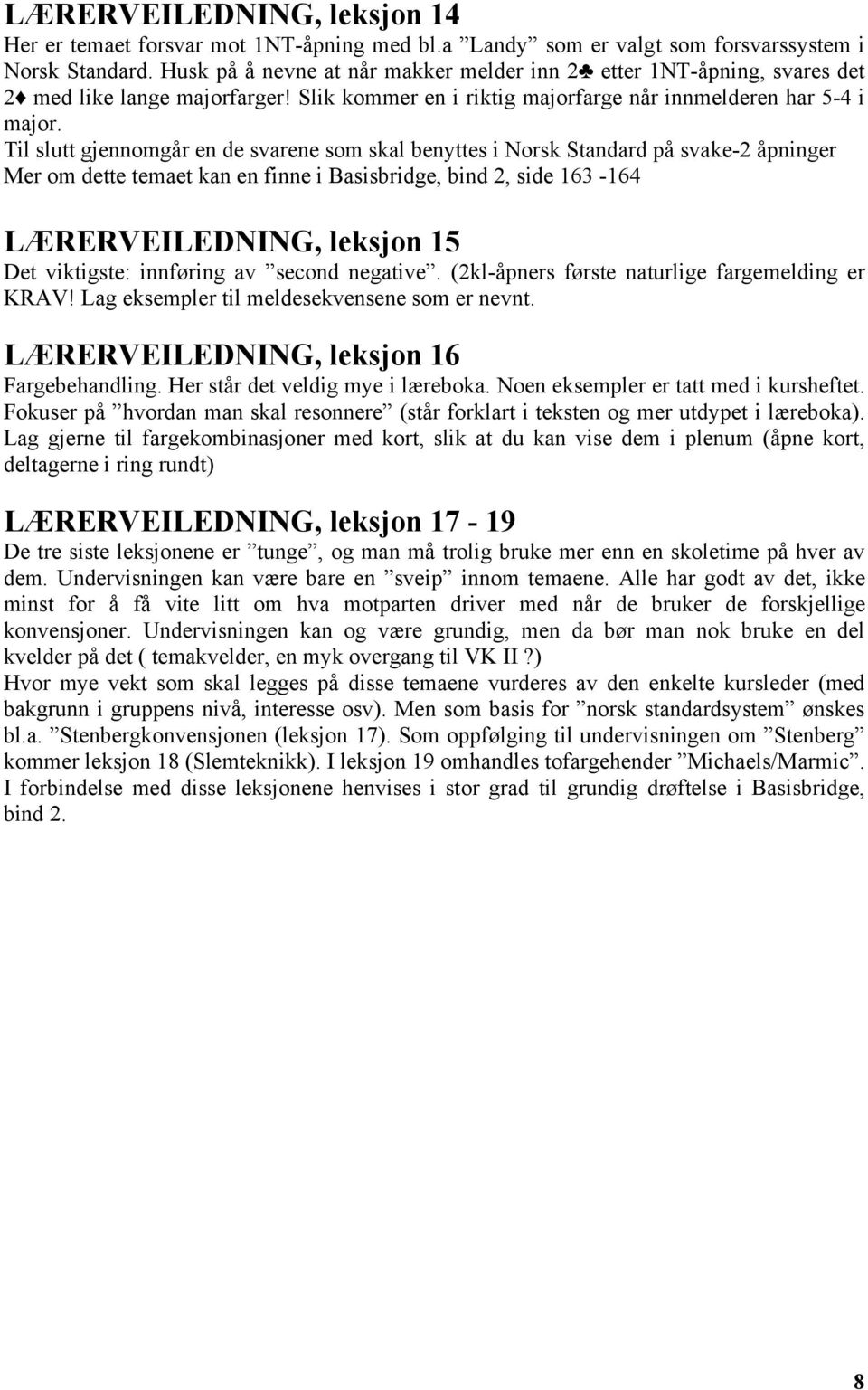 LÆRERVEILEDNING, leksjon 14
Her er temaet forsvar mot 1NT-åpning med bl.a ”Landy” som er valgt som forsvarssystem i Norsk Standard. Husk på å nevne at når makker melder inn 2♣ etter 1NT-åpning, svares det 2♦ med like lange majorfarger! Slik kommer en i riktig majorfarge når innmelderen har 5-4 i major.
Til slutt gjennomgår en de svarene som skal benyttes i Norsk Standard på svake-2 åpninger
Mer om dette temaet kan en finne i Basisbridge, bind 2, side 163 -164

LÆRERVEILEDNING, leksjon 15
Det viktigste: innføring av ”second negative”. (2kl-åpners første naturlige fargemelding er KRAV! Lag eksempler til meldesekvensene som er nevnt.

LÆRERVEILEDNING, leksjon 16
Fargebehandling. Her står det veldig mye i læreboka. Noen eksempler er tatt med i kursheftet. Fokuser på ”hvordan man skal resonnere” (står forklart i teksten og mer utdypet i læreboka). Lag gjerne til fargekombinasjoner med kort, slik at du kan vise dem i plenum (åpne kort, deltagerne i ring rundt)

LÆRERVEILEDNING, leksjon 17 - 19
De tre siste leksjonene er ”tunge”, og man må trolig bruke mer enn en skoletime på hver av dem. Undervisningen kan være bare en ”sveip” innom temaene. Alle har godt av det, ikke minst for å få vite litt om hva motparten driver med når de bruker de forskjellige konvensjoner. Undervisningen kan og være grundig, men da bør man nok bruke en del kvelder på det ( temakvelder, en myk overgang til VK II ?)
Hvor mye vekt som skal legges på disse temaene vurderes av den enkelte kursleder (med bakgrunn i gruppens nivå, interesse osv). Men som basis for ”norsk standardsystem” ønskes bl.a. ”Stenbergkonvensjonen (leksjon 17). Som oppfølging til undervisningen om ”Stenberg” kommer leksjon 18 (Slemteknikk). I leksjon 19 omhandles tofargehender ”Michaels/Marmic”. I forbindelse med disse leksjonene henvises i stor grad til grundig drøftelse i Basisbridge, bind 2.

8